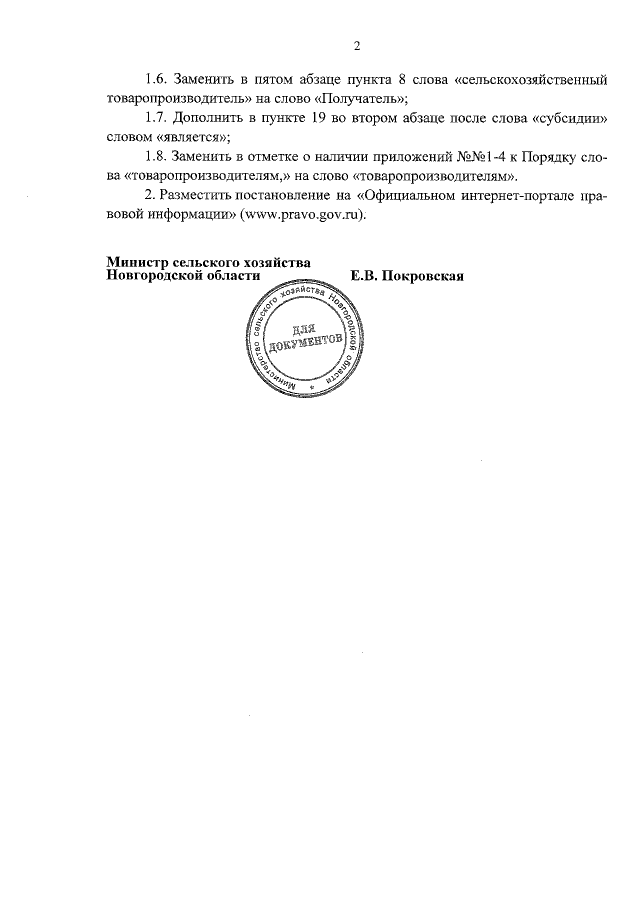 2

1.6. Заменить в пятом абзаце пункта 8 слова «сельскохозяйственный товаропроизводитель» на слово «Получатель»;

1.7. Дополнить в пункте 19 во втором абзаце после слова «субсидии» словом «является»;

1.8. Заменить в отметке о наличии приложений №№1-4 к Порядку слова «товаропроизводителям,» на слово «товаропроизводителям».

2. Разместить постановление на «Официальном интернет-портале правовой информации» (www.pravo.gov.ru).

Министр сельского хозяйства Новгородской области Е.В. Покровская

Министерство сельского хозяйства Новгородской области
ДЛЯ ДОКУМЕНТОВ